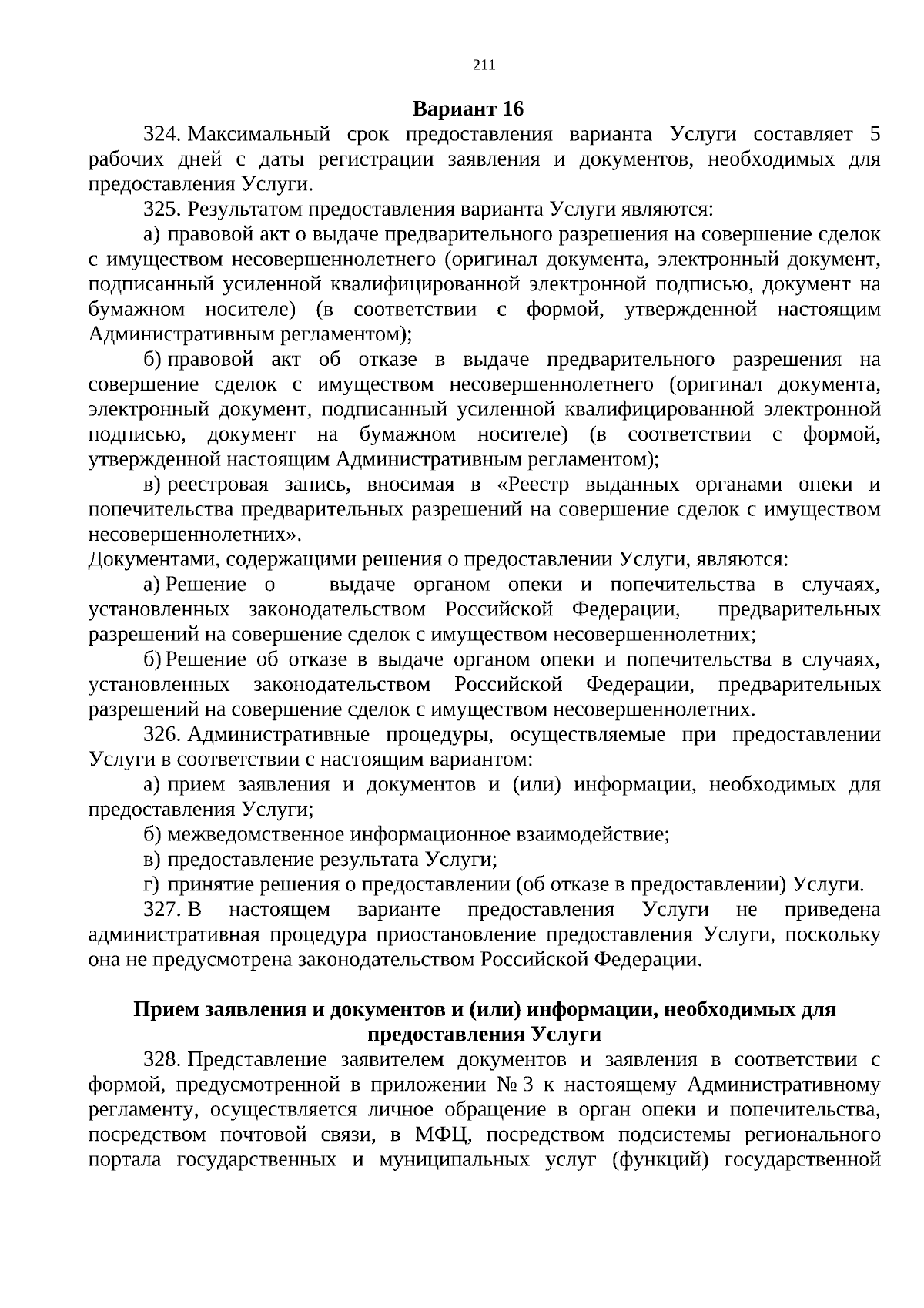 211

Вариант 16

324. Максимальный срок предоставления варианта Услуги составляет 5 рабочих дней с даты регистрации заявления и документов, необходимых для предоставления Услуги.

325. Результатом предоставления варианта Услуги являются:

а) правовой акт о выдаче предварительного разрешения на совершение сделок с имуществом несовершеннолетнего (оригинал документа, электронный документ, подписанный усиленной квалифицированной электронной подписью, документ на бумажном носителе) (в соответствии с формой, утвержденной настоящим Административным регламентом);

б) правовой акт об отказе в выдаче предварительного разрешения на совершение сделок с имуществом несовершеннолетнего (оригинал документа, электронный документ, подписанный усиленной квалифицированной электронной подписью, документ на бумажном носителе) (в соответствии с формой, утвержденной настоящим Административным регламентом);

в) реестровая запись, вносимая в «Реестр выданных органами опеки и попечительства предварительных разрешений на совершение сделок с имуществом несовершеннолетних».

Документами, содержащими решения о предоставлении Услуги, являются:

а) Решение о выдаче органом опеки и попечительства в случаях, установленных законодательством Российской Федерации, предварительных разрешений на совершение сделок с имуществом несовершеннолетних;

б) Решение об отказе в выдаче органом опеки и попечительства в случаях, установленных законодательством Российской Федерации, предварительных разрешений на совершение сделок с имуществом несовершеннолетних.

326. Административные процедуры, осуществляемые при предоставлении Услуги в соответствии с настоящим вариантом:

а) прием заявления и документов и (или) информации, необходимых для предоставления Услуги;

б) межведомственное информационное взаимодействие;

в) предоставление результата Услуги;

г) принятие решения о предоставлении (об отказе в предоставлении) Услуги.

327. В настоящем варианте предоставления Услуги не приведена административная процедура приостановление предоставления Услуги, поскольку она не предусмотрена законодательством Российской Федерации.

Прием заявления и документов и (или) информации, необходимых для предоставления Услуги

328. Представление заявителем документов и заявления в соответствии с формой, предусмотренной в приложении № 3 к настоящему Административному регламенту, осуществляется личное обращение в орган опеки и попечительства, посредством почтовой связи, в МФЦ, посредством подсистемы регионального портала государственных и муниципальных услуг (функций) государственной